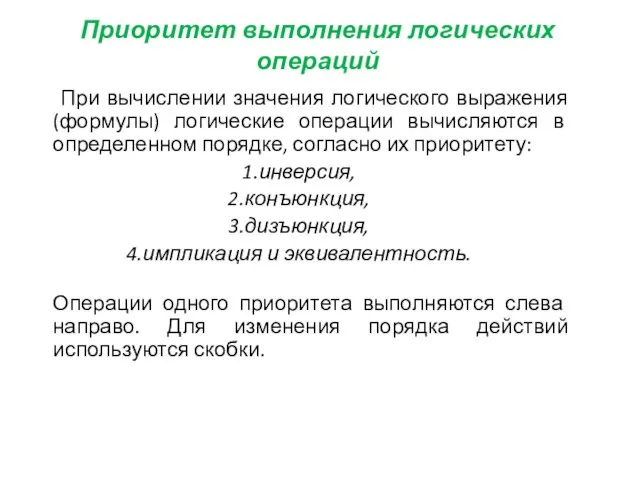 Приоритет выполнения логических операций

При вычислении значения логического выражения (формулы) логические операции вычисляются в определенном порядке, согласно их приоритету:

1.инверсия,
2.конъюнкция,
3.дизъюнкция,
4.импликация и эквивалентность.

Операции одного приоритета выполняются слева направо. Для изменения порядка действий используются скобки.